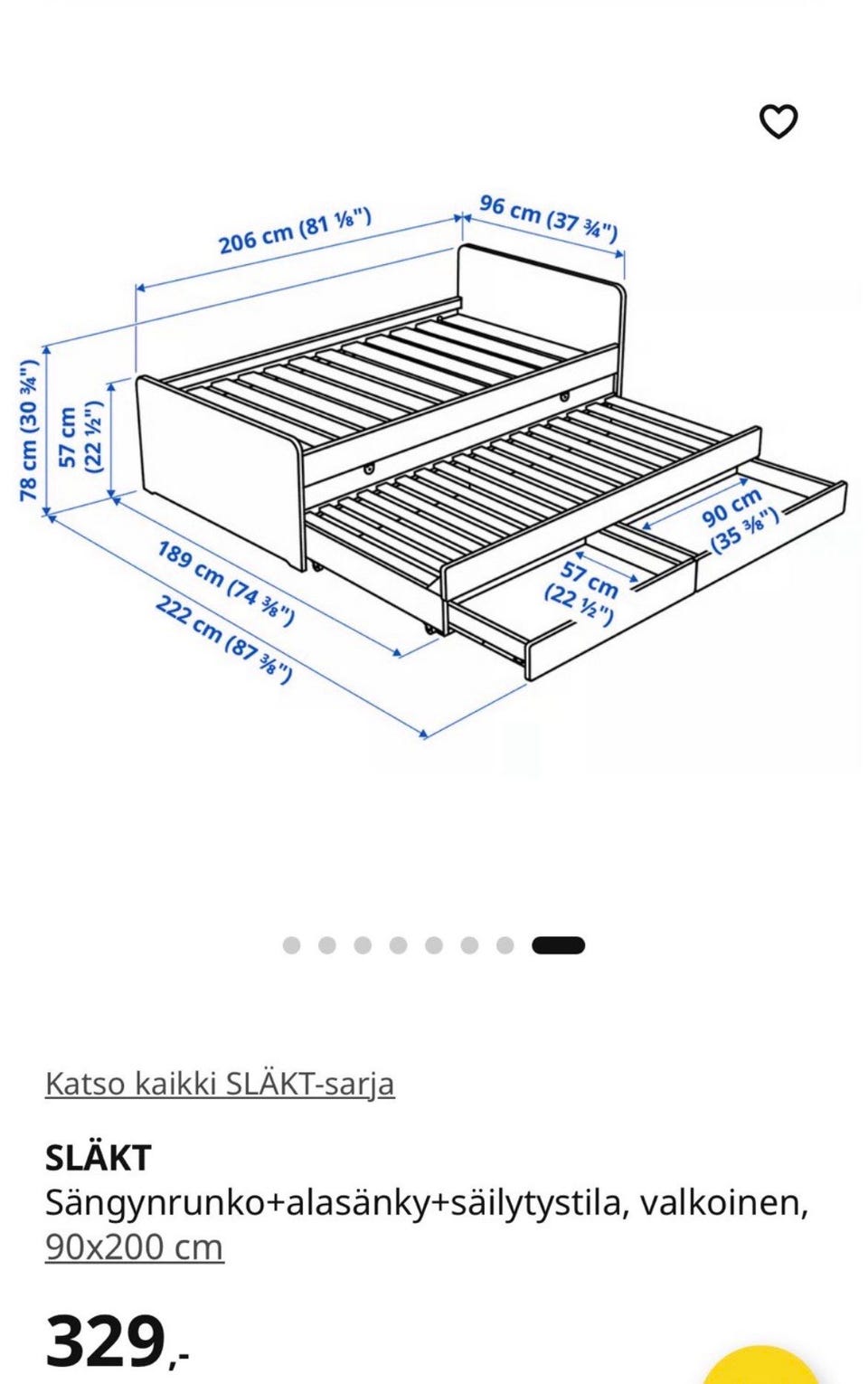 206 cm (81 ⅛")
96 cm (37 ¾")
78 cm (30 ¾")
57 cm (22 ½")
189 cm (74 ⅜")
222 cm (87 ⅜")
57 cm (22 ½")
90 cm (35 ⅜")

Katso kaikki SLÄKT-sarja

SLÄKT
Sängynrunko+alasänky+säilytystila, valkoinen, 90x200 cm

329,-